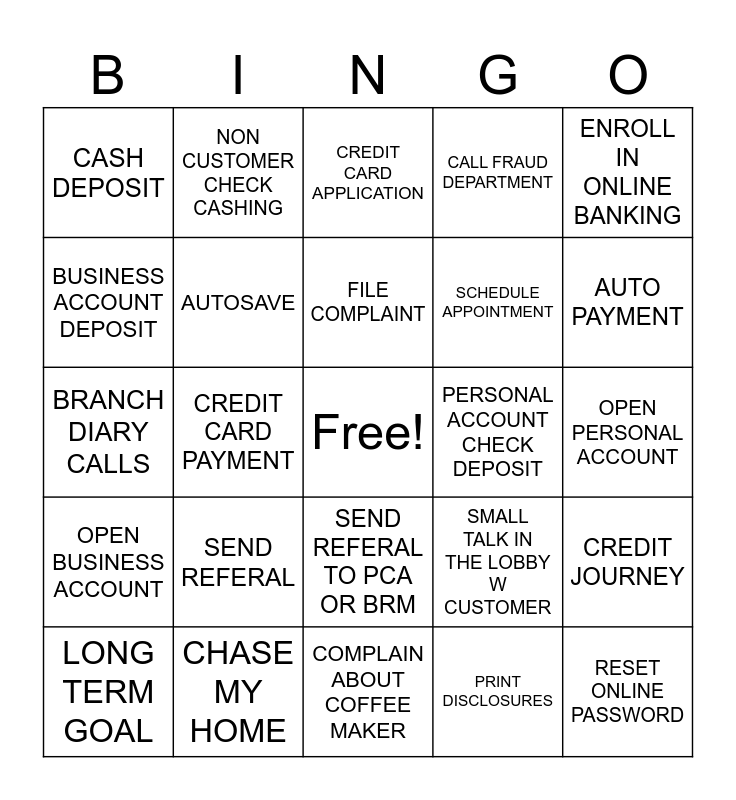 | B | I | N | G | O |
|---|---|---|---|---|
| CASH DEPOSIT | NON CUSTOMER CHECK CASHING | CREDIT CARD APPLICATION | CALL FRAUD DEPARTMENT | ENROLL IN ONLINE BANKING |
| BUSINESS ACCOUNT DEPOSIT | AUTOSAVE | FILE COMPLAINT | SCHEDULE APPOINTMENT | AUTO PAYMENT |
| BRANCH DIARY CALLS | CREDIT CARD PAYMENT | Free! | PERSONAL ACCOUNT CHECK DEPOSIT | OPEN PERSONAL ACCOUNT |
| OPEN BUSINESS ACCOUNT | SEND REFERAL | SEND REFERAL TO PCA OR BRM | SMALL TALK IN THE LOBBY W CUSTOMER | CREDIT JOURNEY |
| LONG TERM GOAL | CHASE MY HOME | COMPLAIN ABOUT COFFEE MAKER | PRINT DISCLOSURES | RESET ONLINE PASSWORD |